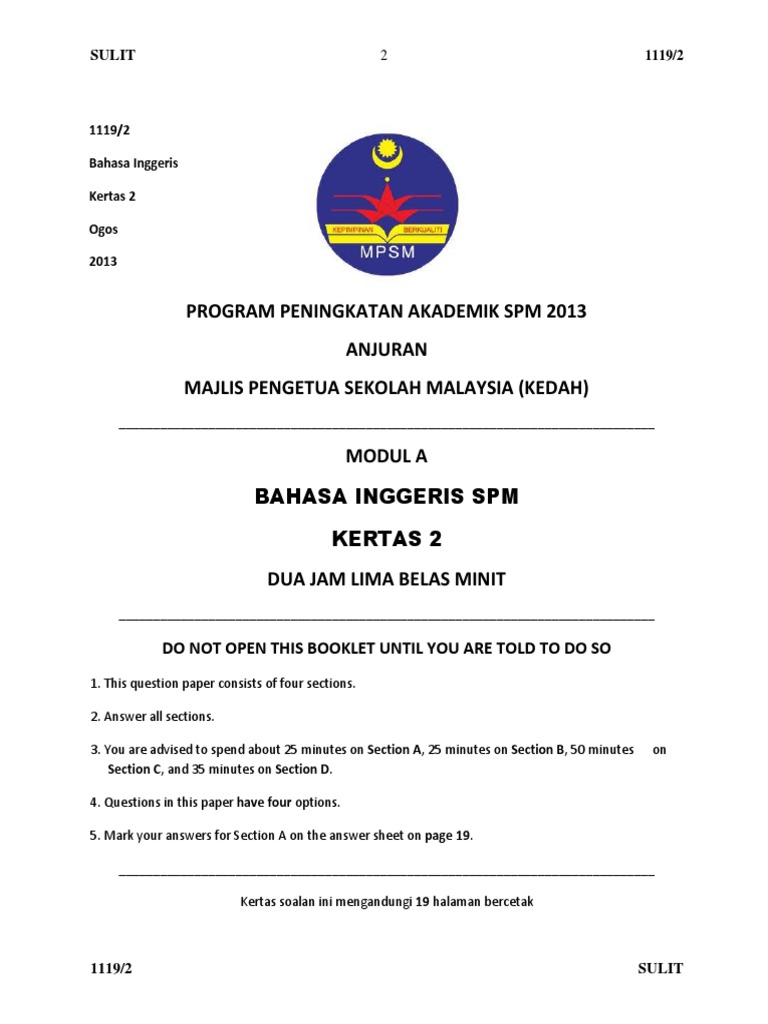 SULIT 2 1119/2

1119/2

Bahasa Inggeris

Kertas 2

Ogos

2013

KEPIMPINAN BERKUALITI

MPSM

PROGRAM PENINGKATAN AKADEMIK SPM 2013

ANJURAN

MAJLIS PENGETUA SEKOLAH MALAYSIA (KEDAH)

MODUL A

BAHASA INGGERIS SPM

KERTAS 2

DUA JAM LIMA BELAS MINIT

DO NOT OPEN THIS BOOKLET UNTIL YOU ARE TOLD TO DO SO

1. This question paper consists of four sections.

2. Answer all sections.

3. You are advised to spend about 25 minutes on Section A, 25 minutes on Section B, 50 minutes on Section C, and 35 minutes on Section D.

4. Questions in this paper have four options.

5. Mark your answers for Section A on the answer sheet on page 19.

Kertas soalan ini mengandungi 19 halaman bercetak

1119/2 SULIT